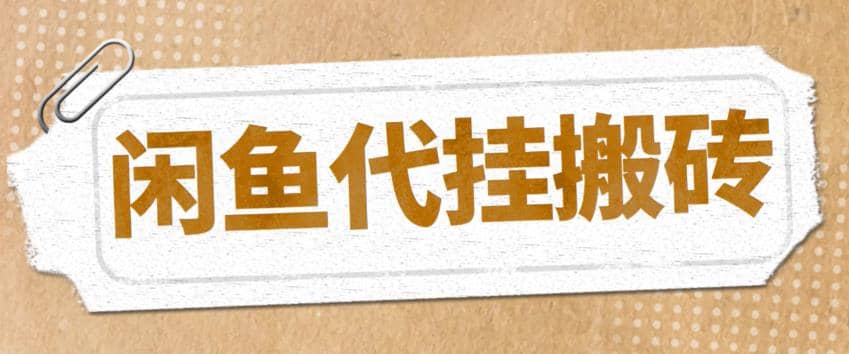 闲鱼代挂搬砖